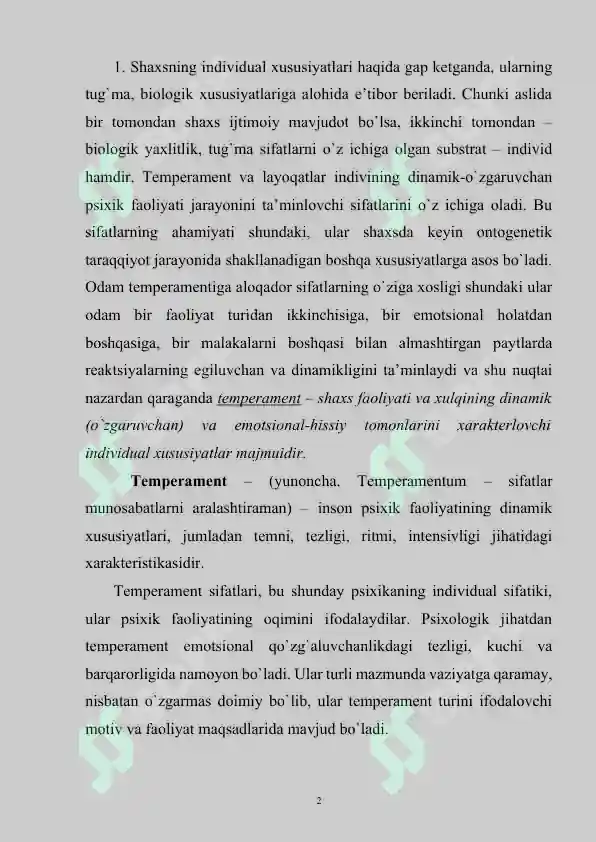 1. Shaxsning individual xususiyatlari haqida gap ketganda, ularning tug`ma, biologik xususiyatlariga alohida e'tibor beriladi. Chunki aslida bir tomondan shaxs ijtimoiy mavjudot bo'lsa, ikkinchi tomondan – biologik yaxlitlik, tug'ma sifatlarni o'z ichiga olgan substrat – individ hamdir. Temperament va layoqatlar indivining dinamik-o`zgaruvchan psixik faoliyati jarayonini ta'minlovchi sifatlarini o'z ichiga oladi. Bu sifatlarning ahamiyati shundaki, ular shaxsda keyin ontogenetik taraqqiyot jarayonida shakllanadigan boshqa xususiyatlarga asos bo`ladi. Odam temperamentiga aloqador sifatlarning o`ziga xosligi shundaki ular odam bir faoliyat turidan ikkinchisiga, bir emotsional holatdan boshqasiga, bir malakalarni boshqasi bilan almashtirgan paytlarda reaktsiyalarning egiluvchan va dinamikligini ta'minlaydi va shu nuqtai nazardan qaraganda temperament – shaxs faoliyati va xulqining dinamik (o`zgaruvchan) va emotsional-hissiy tomonlarini xarakterlovchi individual xususiyatlar majmuidir.

Temperament – (yunoncha. Temperamentum – sifatlar munosabatlarni aralashtiraman) – inson psixik faoliyatining dinamik xususiyatlari, jumladan temni, tezligi, ritmi, intensivligi jihatidagi xarakteristikasidir.

Temperament sifatlari, bu shunday psixikaning individual sifatiki, ular psixik faoliyatining oqimini ifodalaydilar. Psixologik jihatdan temperament emotsional qo'zg`aluvchanlikdagi tezligi, kuchi va barqarorligida namoyon bo`ladi. Ular turli mazmunda vaziyatga qaramay, nisbatan o`zgarmas doimiy bo`lib, ular temperament turini ifodalovchi motiv va faoliyat maqsadlarida mavjud bo'ladi.

2